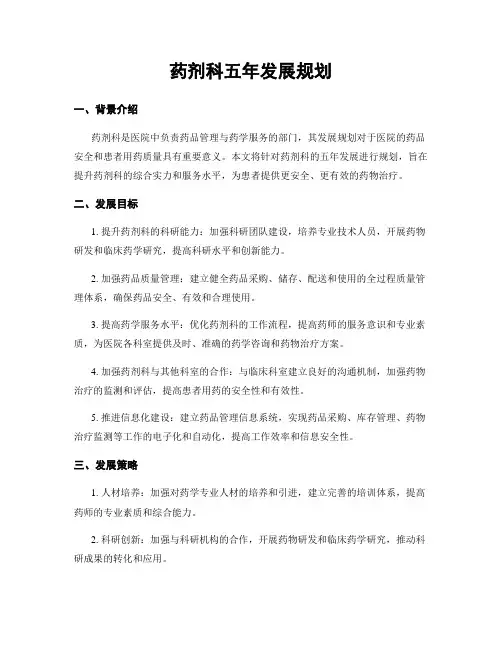 药剂科五年发展规划

一、背景介绍

药剂科是医院中负责药品管理与药学服务的部门，其发展规划对于医院的药品安全和患者用药质量具有重要意义。本文将针对药剂科的五年发展进行规划，旨在提升药剂科的综合实力和服务水平，为患者提供更安全、更有效的药物治疗。

二、发展目标

1. 提升药剂科的科研能力：加强科研团队建设，培养专业技术人员，开展药物研发和临床药学研究，提高科研水平和创新能力。

2. 加强药品质量管理：建立健全药品采购、储存、配送和使用的全过程质量管理体系，确保药品安全、有效和合理使用。

3. 提高药学服务水平：优化药剂科的工作流程，提高药师的服务意识和专业素质，为医院各科室提供及时、准确的药学咨询和药物治疗方案。

4. 加强药剂科与其他科室的合作：与临床科室建立良好的沟通机制，加强药物治疗的监测和评估，提高患者用药的安全性和有效性。

5. 推进信息化建设：建立药品管理信息系统，实现药品采购、库存管理、药物治疗监测等工作的电子化和自动化，提高工作效率和信息安全性。

三、发展策略

1. 人材培养：加强对药学专业人材的培养和引进，建立完善的培训体系，提高药师的专业素质和综合能力。

2. 科研创新：加强与科研机构的合作，开展药物研发和临床药学研究，推动科研成果的转化和应用。